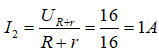 $I_2 = \frac{U_{R+r}}{R+r} = \frac{16}{16} = 1A$